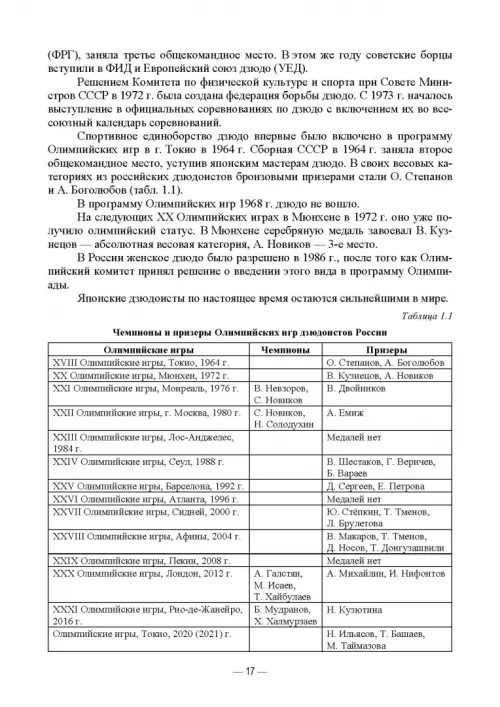 (ФРГ), заняла третье общекомандное место. В этом же году советские борцы вступили в ФИД и Европейский союз дзюдо (УЕД).

Решением Комитета по физической культуре и спорта при Совете Министров СССР в 1972 г. была создана федерация борьбы дзюдо. С 1973 г. началось выступление в официальных соревнованиях по дзюдо с включением их во всесоюзный календарь соревнований.

Спортивное единоборство дзюдо впервые было включено в программу Олимпийских игр в г. Токио в 1964 г. Сборная СССР в 1964 г. заняла второе общекомандное место, уступив японским мастерам дзюдо. В своих весовых категориях из российских дзюдоистов бронзовыми призерами стали О. Степанов и А. Боголюбов (табл. 1.1).

В программу Олимпийских игр 1968 г. дзюдо не вошло.

На следующих XX Олимпийских играх в Мюнхене в 1972 г. оно уже получило олимпийский статус. В Мюнхене серебряную медаль завоевал В. Кузнецов — абсолютная весовая категория, А. Новиков — 3-е место.

В России женское дзюдо было разрешено в 1986 г., после того как Олимпийский комитет принял решение о введении этого вида в программу Олимпиады.

Японские дзюдоисты по настоящее время остаются сильнейшими в мире.

Таблица 1.1

Чемпионы и призеры Олимпийских игр дзюдоистов России

| Олимпийские игры | Чемпионы | Призеры |
|---|---|---|
| XVIII Олимпийские игры, Токио, 1964 г. | | О. Степанов, А. Боголюбов |
| XX Олимпийские игры, Мюнхен, 1972 г. | | В. Кузнецов, А. Новиков |
| XXI Олимпийские игры, Монреаль, 1976 г. | В. Невзоров, С. Новиков | В. Двойников |
| XXII Олимпийские игры, г. Москва, 1980 г. | С. Новиков, Н. Солодухин | А. Емиж |
| XXIII Олимпийские игры, Лос-Анджелес, 1984 г. | | Медалей нет |
| XXIV Олимпийские игры, Сеул, 1988 г. | | В. Шестаков, Г. Веричев, Б. Вараев |
| XXV Олимпийские игры, Барселона, 1992 г. | | Д. Сергеев, Е. Петрова |
| XXVI Олимпийские игры, Атланта, 1996 г. | | Медалей нет |
| XXVII Олимпийские игры, Сидней, 2000 г. | | Ю. Стёпкин, Т. Тменов, Л. Брулетова |
| XXVIII Олимпийские игры, Афины, 2004 г. | | В. Макаров, Т. Тменов, Д. Носов, Т. Донгузашвили |
| XXIX Олимпийские игры, Пекин, 2008 г. | | Медалей нет |
| XXX Олимпийские игры, Лондон, 2012 г. | А. Галстян, М. Исаев, Т. Хайбулаев | А. Михайлин, И. Нифонтов |
| XXXI Олимпийские игры, Рио-де-Жанейро, 2016 г. | Б. Мудранов, Х. Халмурзаев | Н. Кузютина |
| Олимпийские игры, Токио, 2020 (2021) г. | | Н. Ильясов, Т. Башаев, М. Таймазова |

— 17 —